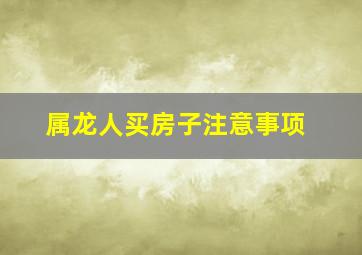 属龙人买房子注意事项